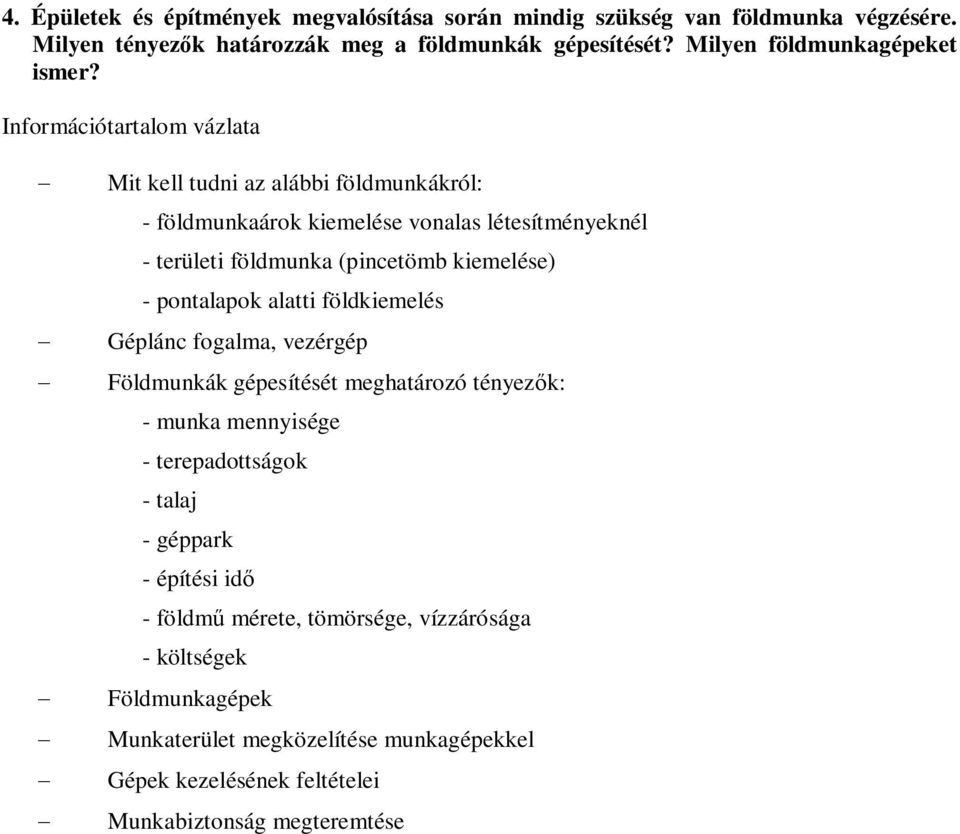 4. Épületek és építmények megvalósítása során mindig szükség van földmunka végzésére. Milyen tényezők határozzák meg a földmunkák gépesítését? Milyen földmunkagépeket ismer?

Információtartalom vázlata

– Mit kell tudni az alábbi földmunkákról:
- földmunkaárok kiemelése vonalas létesítményeknél
- területi földmunka (pincetömb kiemelése)
- pontalapok alatti földkiemelés
– Géplánc fogalma, vezérgép
– Földmunkák gépesítését meghatározó tényezők:
- munka mennyisége
- terepadottságok
- talaj
- géppark
- építési idő
- földmű mérete, tömörsége, vízzárósága
- költségek
– Földmunkagépek
– Munkaterület megközelítése munkagépekkel
– Gépek kezelésének feltételei
– Munkabiztonság megteremtése